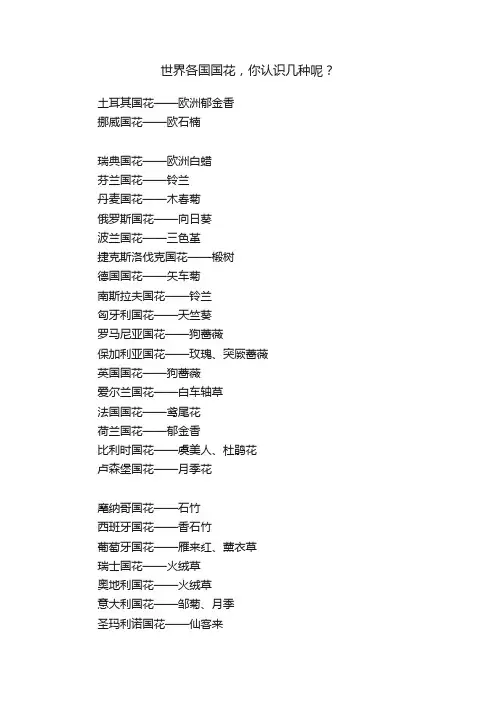 世界各国国花，你认识几种呢？

土耳其国花——欧洲郁金香
挪威国花——欧石楠

瑞典国花——欧洲白蜡
芬兰国花——铃兰
丹麦国花——木春菊
俄罗斯国花——向日葵
波兰国花——三色堇
捷克斯洛伐克国花——椴树
德国国花——矢车菊
南斯拉夫国花——铃兰
匈牙利国花——天竺葵
罗马尼亚国花——狗蔷薇
保加利亚国花——玫瑰、突厥蔷薇
英国国花——狗蔷薇
爱尔兰国花——白车轴草
法国国花——鸢尾花
荷兰国花——郁金香
比利时国花——虞美人、杜鹃花
卢森堡国花——月季花

摩纳哥国花——石竹
西班牙国花——香石竹
葡萄牙国花——雁来红、薰衣草
瑞士国花——火绒草
奥地利国花——火绒草
意大利国花——邹菊、月季
圣玛利诺国花——仙客来